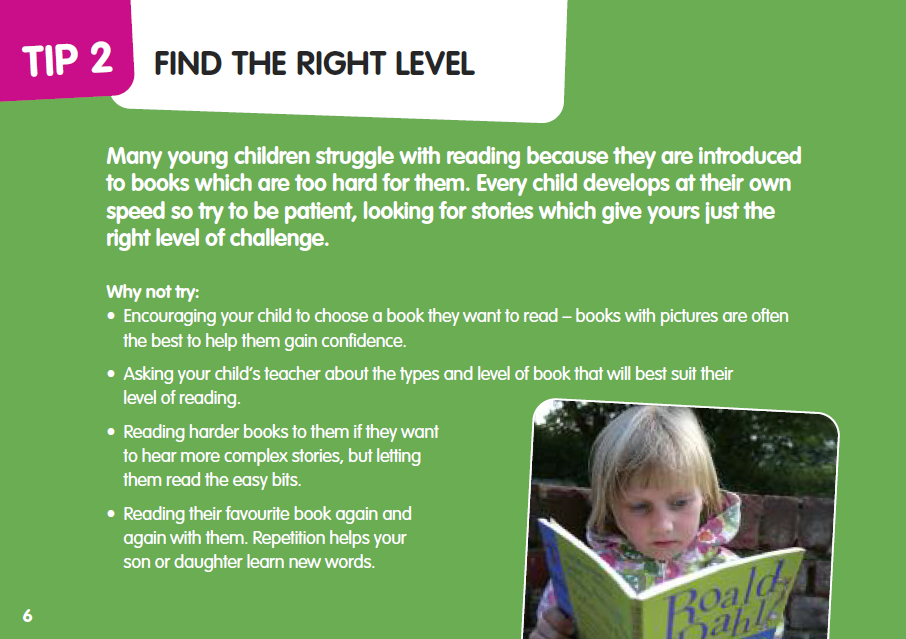 TIP 2 FIND THE RIGHT LEVEL

Many young children struggle with reading because they are introduced to books which are too hard for them. Every child develops at their own speed so try to be patient, looking for stories which give yours just the right level of challenge.

Why not try:
• Encouraging your child to choose a book they want to read – books with pictures are often the best to help them gain confidence.
• Asking your child's teacher about the types and level of book that will best suit their level of reading.
• Reading harder books to them if they want to hear more complex stories, but letting them read the easy bits.
• Reading their favourite book again and again with them. Repetition helps your son or daughter learn new words.

Roald Dahl

6